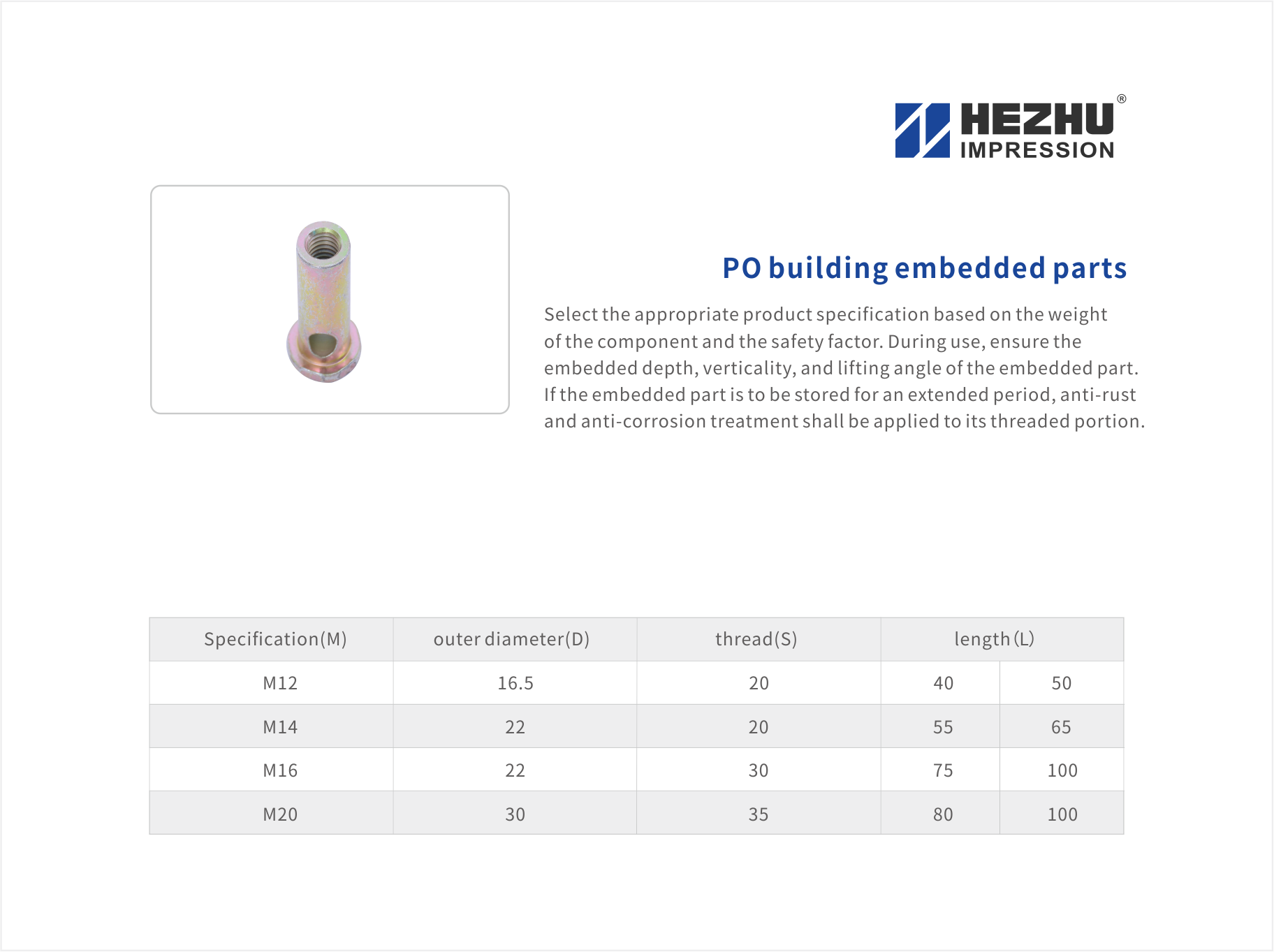 HEZHU®
IMPRESSION

PO building embedded parts

Select the appropriate product specification based on the weight of the component and the safety factor. During use, ensure the embedded depth, verticality, and lifting angle of the embedded part. If the embedded part is to be stored for an extended period, anti-rust and anti-corrosion treatment shall be applied to its threaded portion.

| Specification(M) | outer diameter(D) | thread(S) | length(L) | |
|---|---|---|---|---|
| M12 | 16.5 | 20 | 40 | 50 |
| M14 | 22 | 20 | 55 | 65 |
| M16 | 22 | 30 | 75 | 100 |
| M20 | 30 | 35 | 80 | 100 |